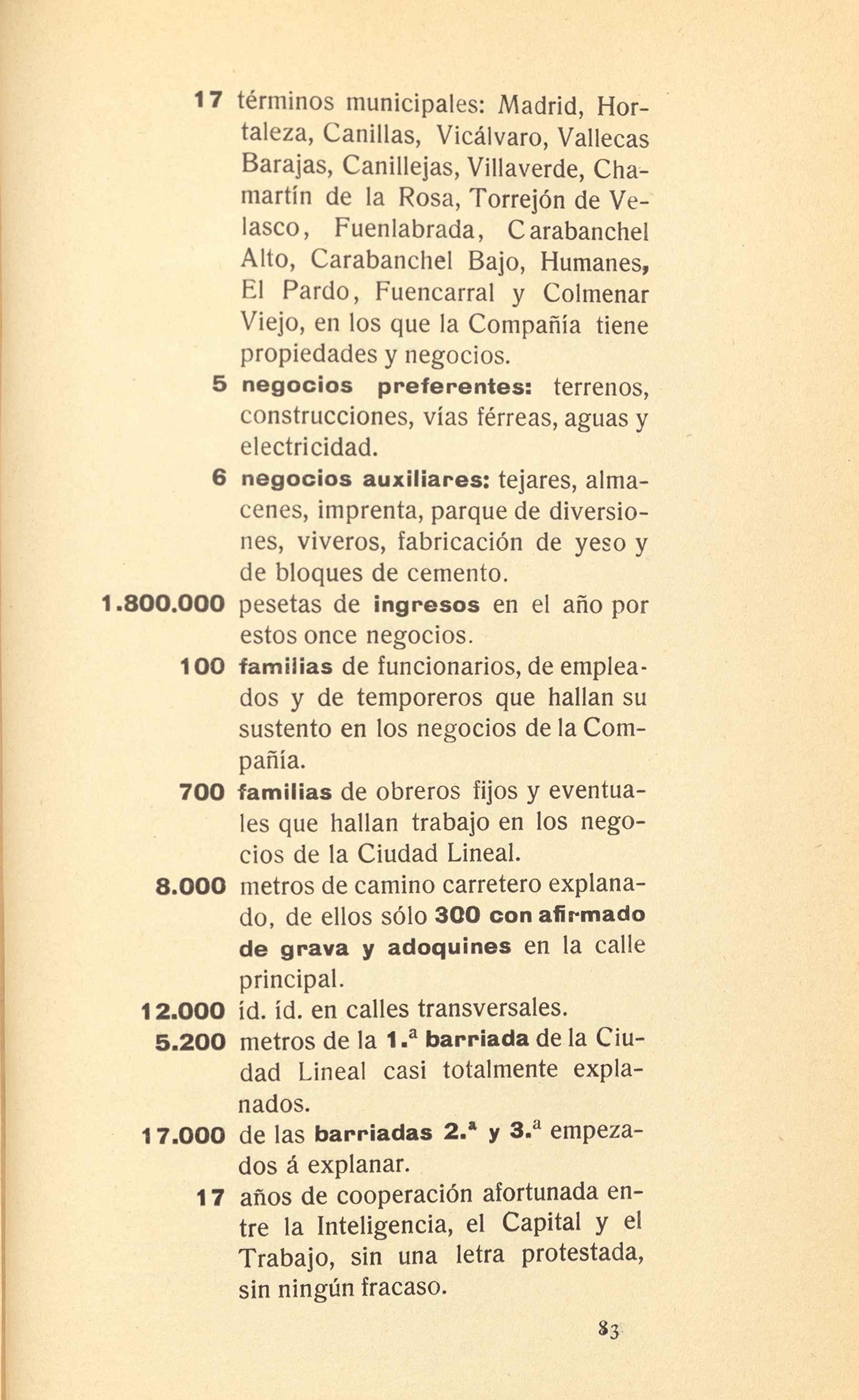 17 términos municipales: Madrid, Hortaleza, Canillas, Vicálvaro, Vallecas Barajas, Canillejas, Villaverde, Chamartín de la Rosa, Torrejón de Velasco, Fuenlabrada, Carabanchel Alto, Carabanchel Bajo, Humanes, El Pardo, Fuencarral y Colmenar Viejo, en los que la Compañía tiene propiedades y negocios.

5 negocios preferentes: terrenos, construcciones, vías férreas, aguas y electricidad.

6 negocios auxiliares: tejares, almacenes, imprenta, parque de diversiones, viveros, fabricación de yeso y de bloques de cemento.

1.800.000 pesetas de ingresos en el año por estos once negocios.

100 familias de funcionarios, de empleados y de temporeros que hallan su sustento en los negocios de la Compañía.

700 familias de obreros fijos y eventuales que hallan trabajo en los negocios de la Ciudad Lineal.

8.000 metros de camino carretero explanado, de ellos sólo 300 con afirmado de grava y adoquines en la calle principal.

12.000 íd. íd. en calles transversales.

5.200 metros de la 1.ª barriada de la Ciudad Lineal casi totalmente explanados.

17.000 de las barriadas 2.ª y 3.ª empezados á explanar.

17 años de cooperación afortunada entre la Inteligencia, el Capital y el Trabajo, sin una letra protestada, sin ningún fracaso.

83